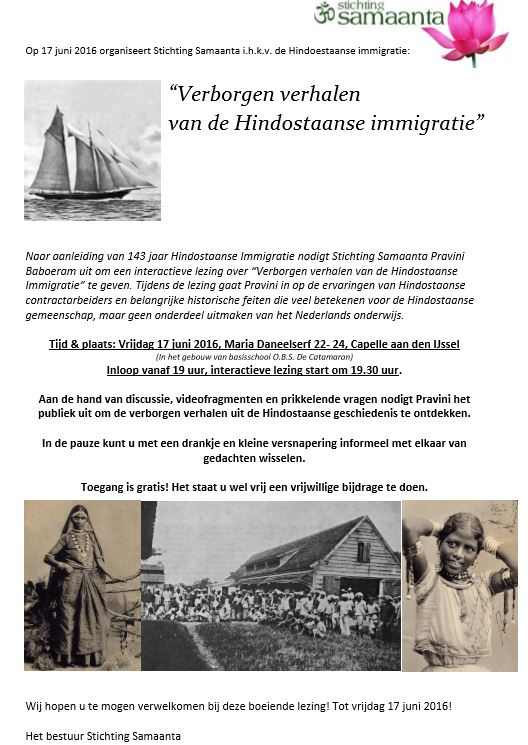 stichting samaanta

Op 17 juni 2016 organiseert Stichting Samaanta i.h.k.v. de Hindoestaanse immigratie:

"Verborgen verhalen van de Hindostaanse immigratie"

Naar aanleiding van 143 jaar Hindostaanse Immigratie nodigt Stichting Samaanta Pravini Baboeram uit om een interactieve lezing over "Verborgen verhalen van de Hindostaanse Immigratie" te geven. Tijdens de lezing gaat Pravini in op de ervaringen van Hindostaanse contractarbeiders en belangrijke historische feiten die veel betekenen voor de Hindostaanse gemeenschap, maar geen onderdeel uitmaken van het Nederlands onderwijs.

Tijd & plaats: Vrijdag 17 juni 2016, Maria Daneelserf 22- 24, Capelle aan den IJssel
(In het gebouw van basisschool O.B.S. De Catamaran)
Inloop vanaf 19 uur, interactieve lezing start om 19.30 uur.

Aan de hand van discussie, videofragmenten en prikkelende vragen nodigt Pravini het publiek uit om de verborgen verhalen uit de Hindostaanse geschiedenis te ontdekken.

In de pauze kunt u met een drankje en kleine versnapering informeel met elkaar van gedachten wisselen.

Toegang is gratis! Het staat u wel vrij een vrijwillige bijdrage te doen.

Wij hopen u te mogen verwelkomen bij deze boeiende lezing! Tot vrijdag 17 juni 2016!

Het bestuur Stichting Samaanta